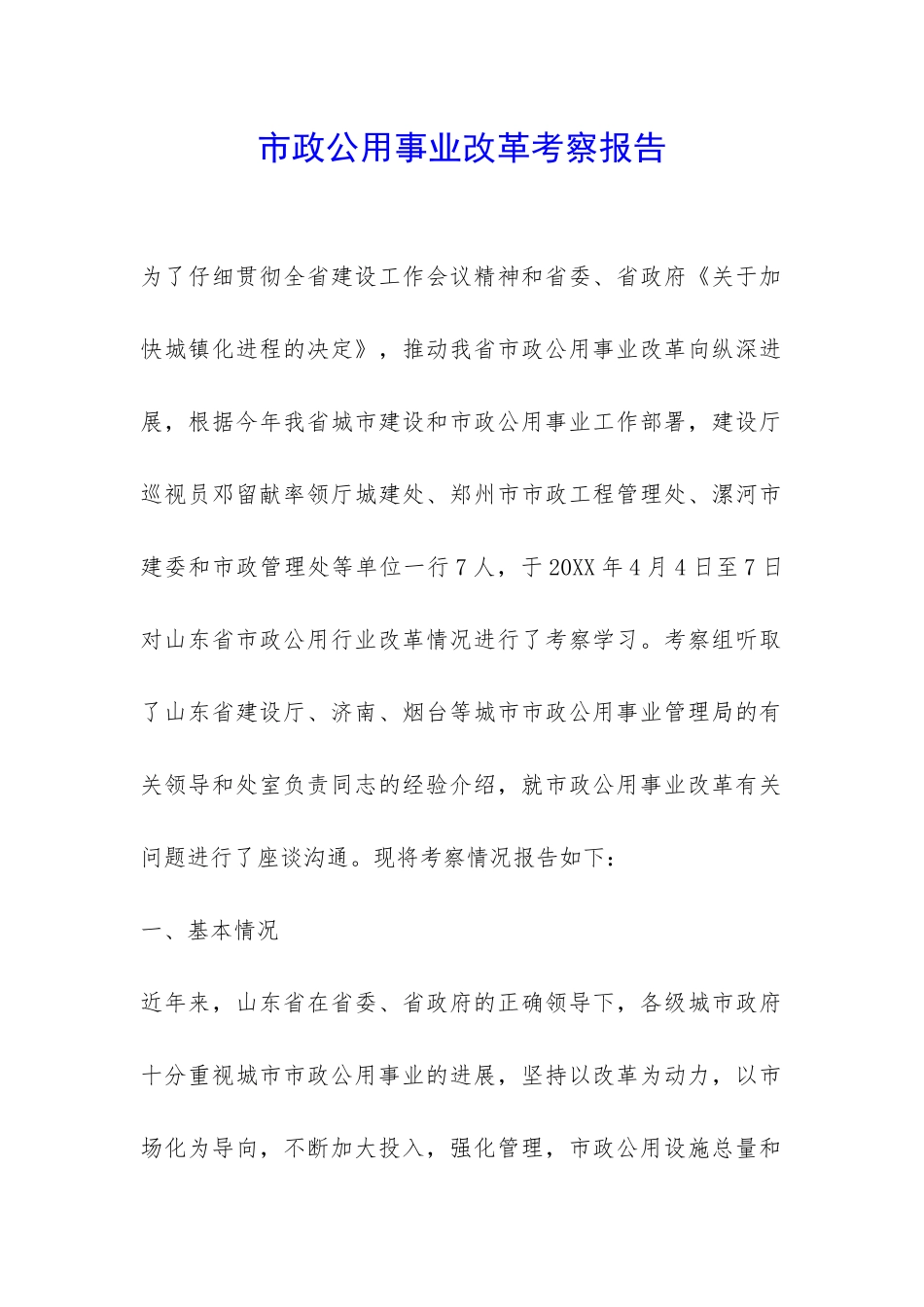 市政公用事业改革考察报告

为了仔细贯彻全省建设工作会议精神和省委、省政府《关于加快城镇化进程的决定》，推动我省市政公用事业改革向纵深进展，根据今年我省城市建设和市政公用事业工作部署，建设厅巡视员邓留献率领厅城建处、郑州市市政工程管理处、漯河市建委和市政管理处等单位一行7人，于20XX年4月4日至7日对山东省市政公用行业改革情况进行了考察学习。考察组听取了山东省建设厅、济南、烟台等城市市政公用事业管理局的有关领导和处室负责同志的经验介绍，就市政公用事业改革有关问题进行了座谈沟通。现将考察情况报告如下：

一、基本情况

近年来，山东省在省委、省政府的正确领导下，各级城市政府十分重视城市市政公用事业的进展，坚持以改革为动力，以市场化为导向，不断加大投入，强化管理，市政公用设施总量和